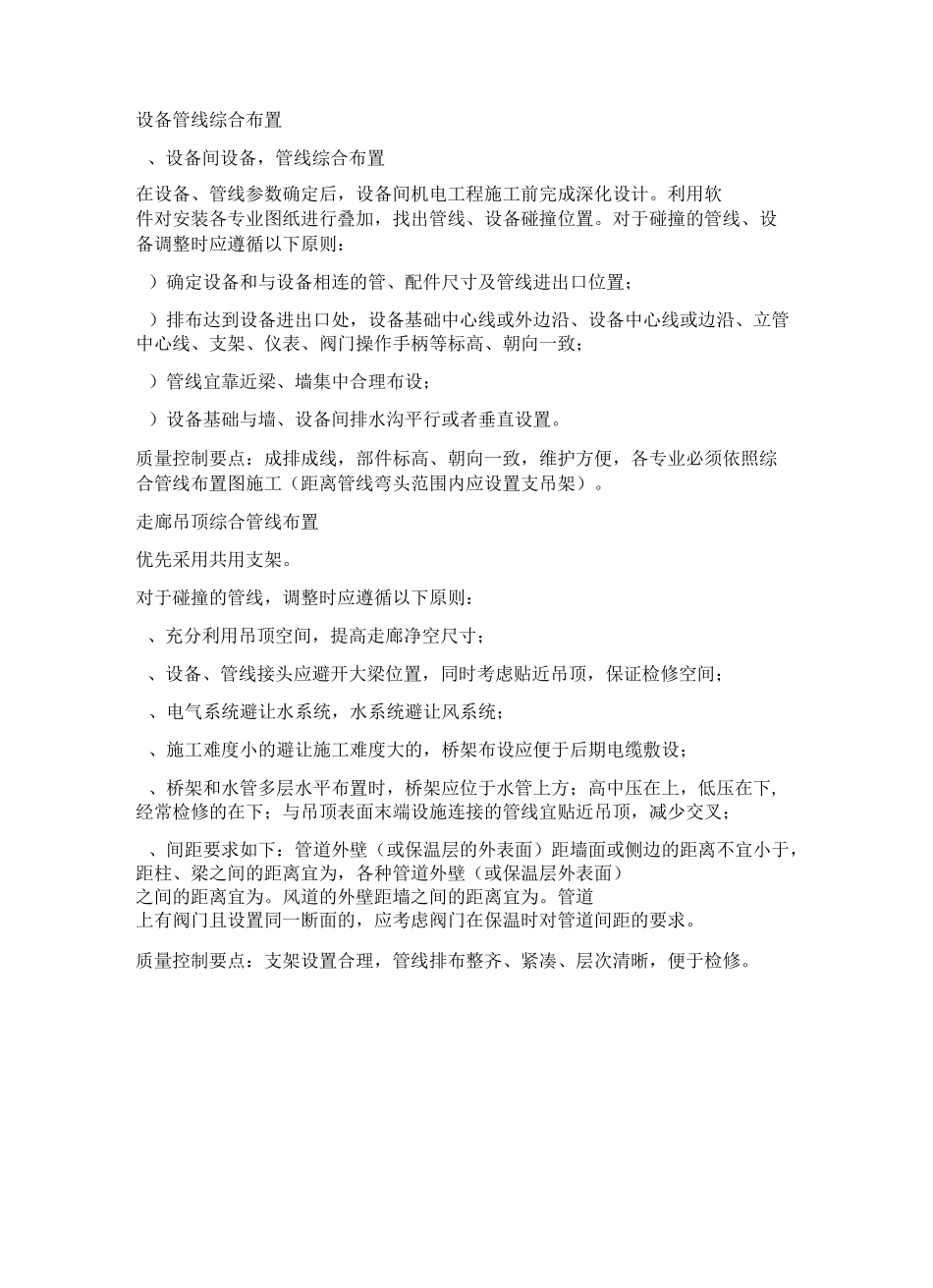 设备管线综合布置

、设备间设备，管线综合布置

在设备、管线参数确定后，设备间机电工程施工前完成深化设计。利用软件对安装各专业图纸进行叠加，找出管线、设备碰撞位置。对于碰撞的管线、设备调整时应遵循以下原则：

）确定设备和与设备相连的管、配件尺寸及管线进出口位置；

）排布达到设备进出口处，设备基础中心线或外边沿、设备中心线或边沿、立管中心线、支架、仪表、阀门操作手柄等标高、朝向一致；

）管线宜靠近梁、墙集中合理布设；

）设备基础与墙、设备间排水沟平行或者垂直设置。

质量控制要点：成排成线，部件标高、朝向一致，维护方便，各专业必须依照综合管线布置图施工（距离管线弯头范围内应设置支吊架）。

走廊吊顶综合管线布置

优先采用共用支架。

对于碰撞的管线，调整时应遵循以下原则：

、充分利用吊顶空间，提高走廊净空尺寸；

、设备、管线接头应避开大梁位置，同时考虑贴近吊顶，保证检修空间；

、电气系统避让水系统，水系统避让风系统；

、施工难度小的避让施工难度大的，桥架布设应便于后期电缆敷设；

、桥架和水管多层水平布置时，桥架应位于水管上方；高中压在上，低压在下，经常检修的在下；与吊顶表面末端设施连接的管线宜贴近吊顶，减少交叉；

、间距要求如下：管道外壁（或保温层的外表面）距墙面或侧边的距离不宜小于，距柱、梁之间的距离宜为，各种管道外壁（或保温层外表面）之间的距离宜为。风道的外壁距墙之间的距离宜为。管道上有阀门且设置同一断面的，应考虑阀门在保温时对管道间距的要求。

质量控制要点：支架设置合理，管线排布整齐、紧凑、层次清晰，便于检修。